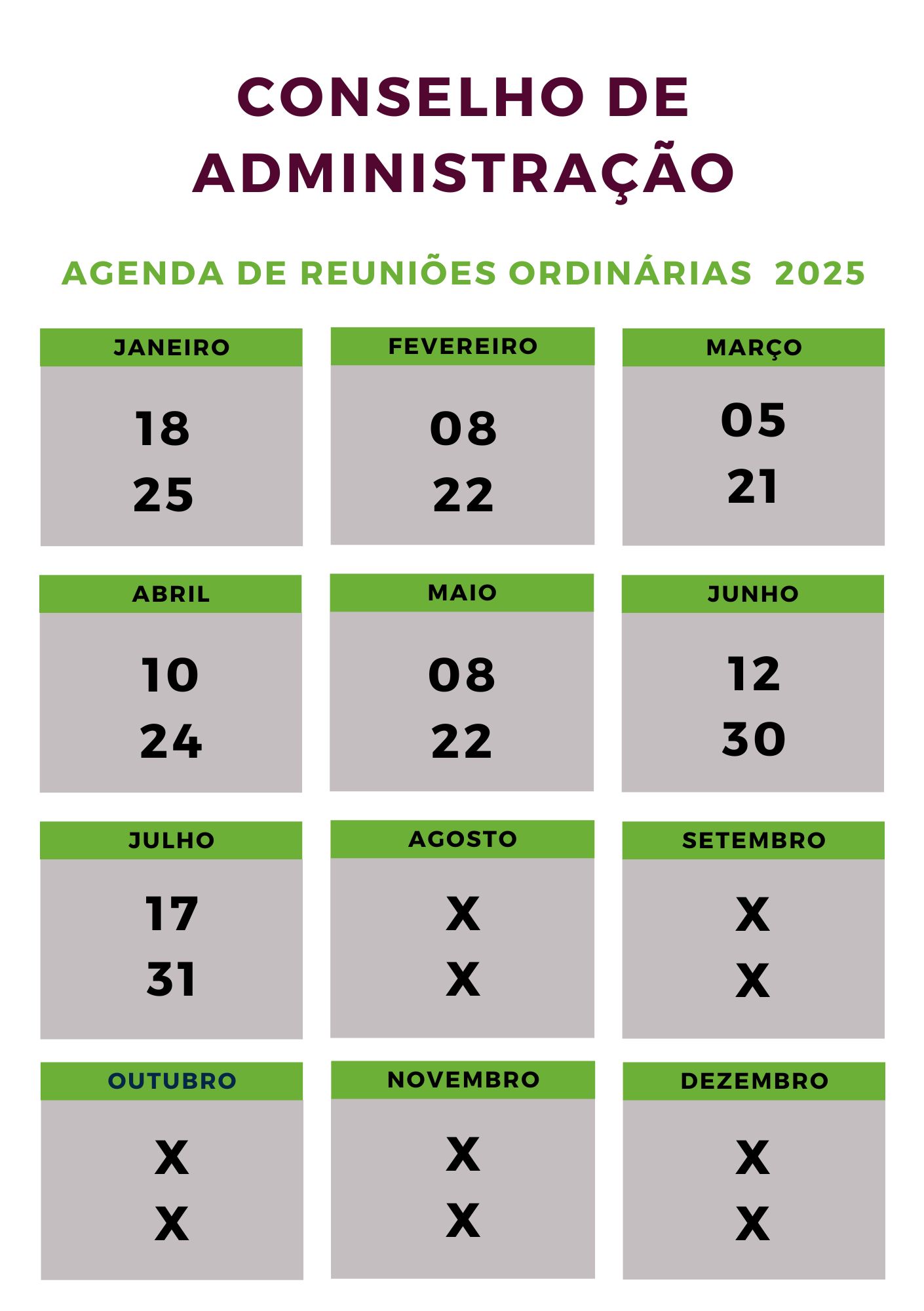 CONSELHO DE ADMINISTRAÇÃO

AGENDA DE REUNIÕES ORDINÁRIAS 2025

JANEIRO
18
25

FEVEREIRO
08
22

MARÇO
05
21

ABRIL
10
24

MAIO
08
22

JUNHO
12
30

JULHO
17
31

AGOSTO
X
X

SETEMBRO
X
X

OUTUBRO
X
X

NOVEMBRO
X
X

DEZEMBRO
X
X